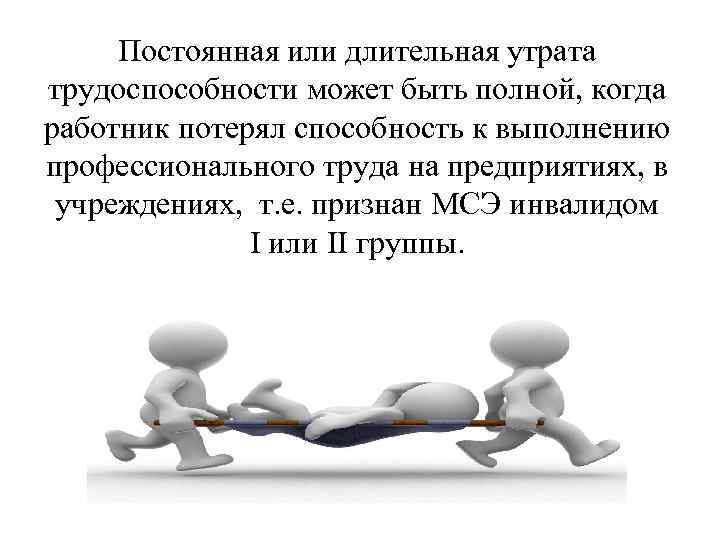 Постоянная или длительная утрата трудоспособности может быть полной, когда работник потерял способность к выполнению профессионального труда на предприятиях, в учреждениях, т.е. признан МСЭ инвалидом I или II группы.